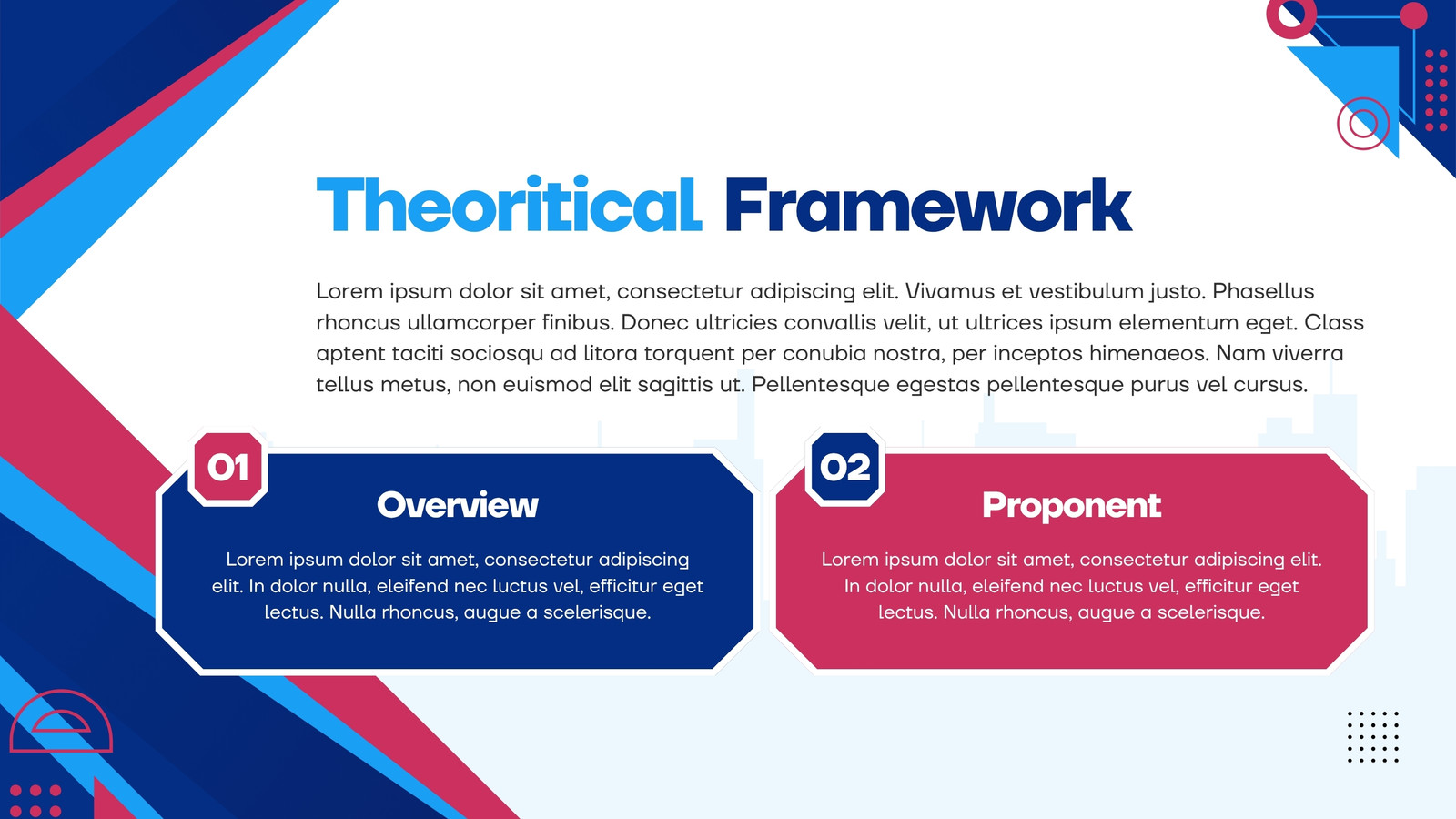 Theoritical Framework

Lorem ipsum dolor sit amet, consectetur adipiscing elit. Vivamus et vestibulum justo. Phasellus rhoncus ullamcorper finibus. Donec ultricies convallis velit, ut ultrices ipsum elementum eget. Class aptent taciti sociosqu ad litora torquent per conubia nostra, per inceptos himenaeos. Nam viverra tellus metus, non euismod elit sagittis ut. Pellentesque egestas pellentesque purus vel cursus.

01

Overview

Lorem ipsum dolor sit amet, consectetur adipiscing elit. In dolor nulla, eleifend nec luctus vel, efficitur eget lectus. Nulla rhoncus, augue a scelerisque.

02

Proponent

Lorem ipsum dolor sit amet, consectetur adipiscing elit. In dolor nulla, eleifend nec luctus vel, efficitur eget lectus. Nulla rhoncus, augue a scelerisque.